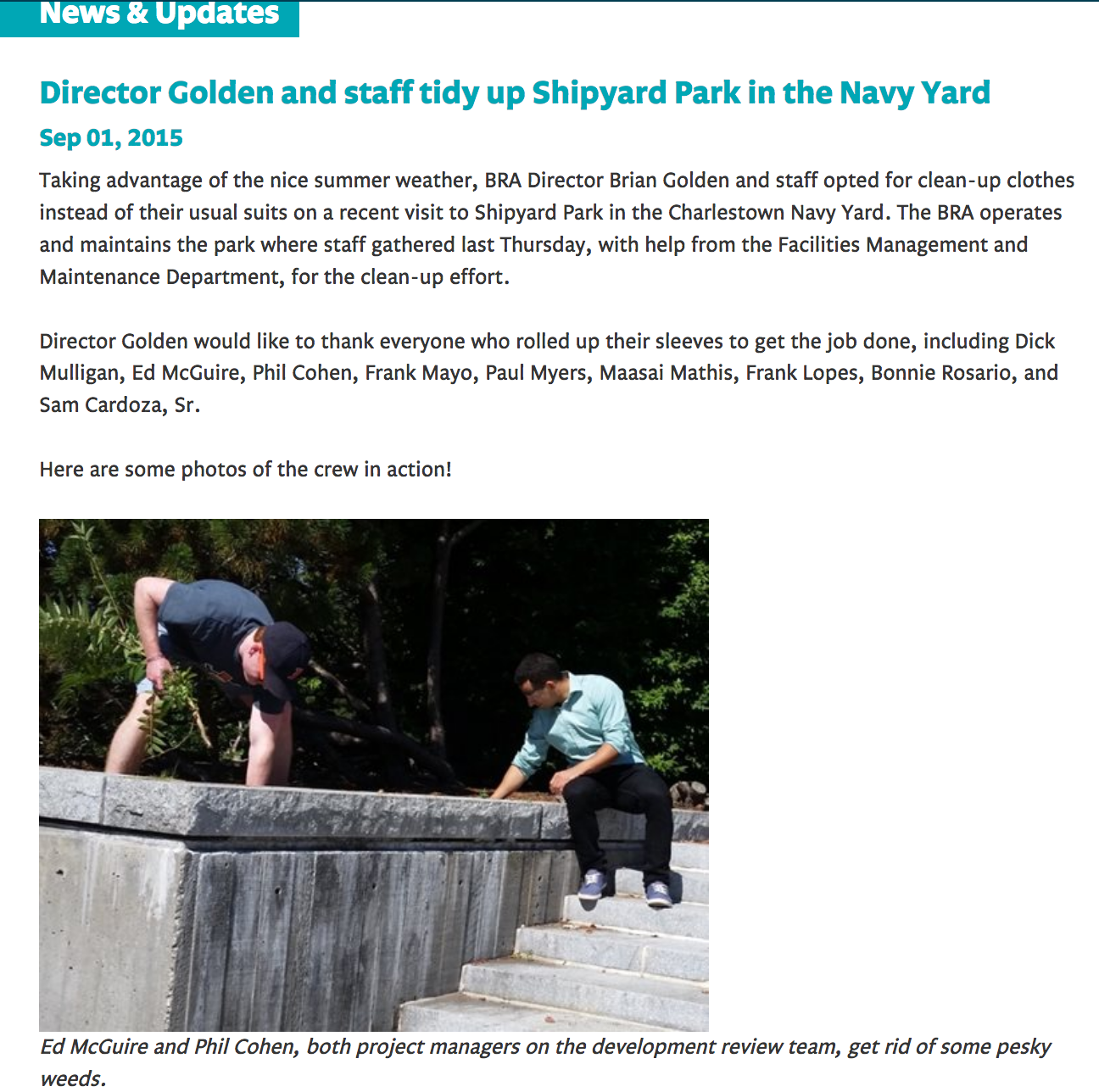 News & Updates

Director Golden and staff tidy up Shipyard Park in the Navy Yard

Sep 01, 2015

Taking advantage of the nice summer weather, BRA Director Brian Golden and staff opted for clean-up clothes instead of their usual suits on a recent visit to Shipyard Park in the Charlestown Navy Yard. The BRA operates and maintains the park where staff gathered last Thursday, with help from the Facilities Management and Maintenance Department, for the clean-up effort.

Director Golden would like to thank everyone who rolled up their sleeves to get the job done, including Dick Mulligan, Ed McGuire, Phil Cohen, Frank Mayo, Paul Myers, Maasai Mathis, Frank Lopes, Bonnie Rosario, and Sam Cardoza, Sr.

Here are some photos of the crew in action!

Ed McGuire and Phil Cohen, both project managers on the development review team, get rid of some pesky weeds.